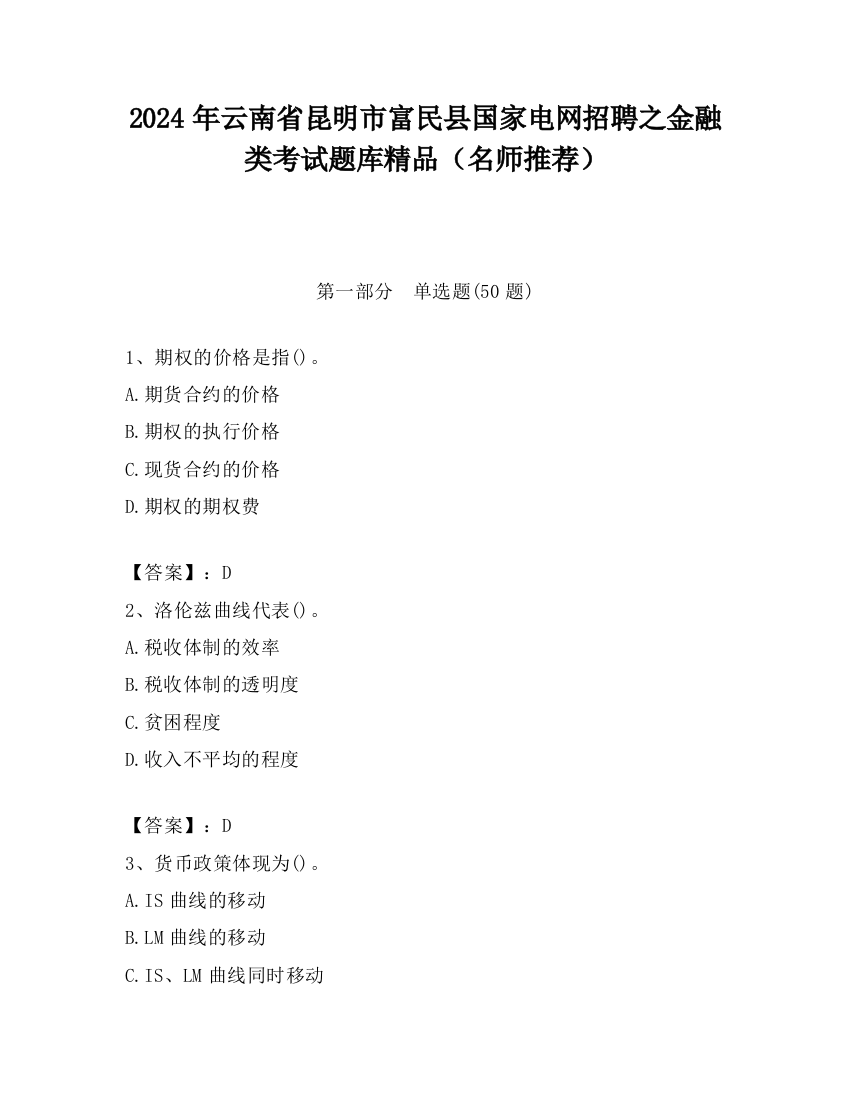 2024 年云南省昆明市富民县国家电网招聘之金融类考试题库精品（名师推荐）

第一部分　单选题(50 题)

1、期权的价格是指()。
A.期货合约的价格
B.期权的执行价格
C.现货合约的价格
D.期权的期权费

【答案】：D
2、洛伦兹曲线代表()。
A.税收体制的效率
B.税收体制的透明度
C.贫困程度
D.收入不平均的程度

【答案】：D
3、货币政策体现为()。
A.IS 曲线的移动
B.LM 曲线的移动
C.IS、LM 曲线同时移动